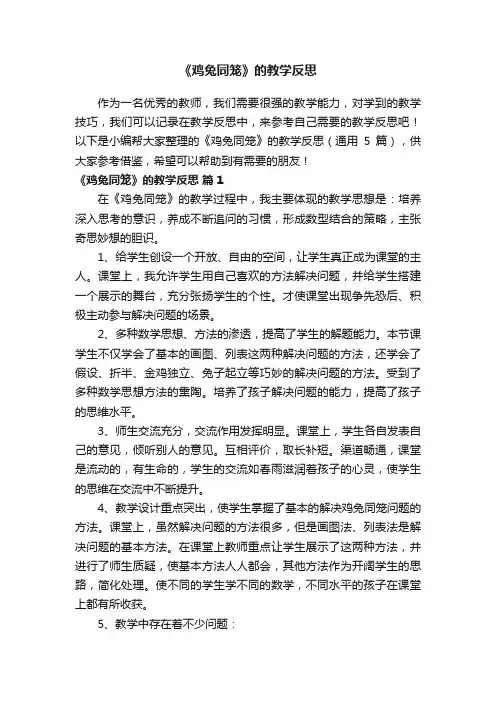 《鸡兔同笼》的教学反思

作为一名优秀的教师，我们需要很强的教学能力，对学到的教学技巧，我们可以记录在教学反思中，来参考自己需要的教学反思吧！以下是小编帮大家整理的《鸡兔同笼》的教学反思（通用 5 篇），供大家参考借鉴，希望可以帮助到有需要的朋友！

《鸡兔同笼》的教学反思 篇 1

在《鸡兔同笼》的教学过程中，我主要体现的教学思想是：培养深入思考的意识，养成不断追问的习惯，形成数型结合的策略，主张奇思妙想的胆识。

1、给学生创设一个开放、自由的空间，让学生真正成为课堂的主人。课堂上，我允许学生用自己喜欢的方法解决问题，并给学生搭建一个展示的舞台，充分张扬学生的个性。才使课堂出现争先恐后、积极主动参与解决问题的场景。

2、多种数学思想、方法的渗透，提高了学生的解题能力。本节课学生不仅学会了基本的画图、列表这两种解决问题的方法，还学会了假设、折半、金鸡独立、兔子起立等巧妙的解决问题的方法。受到了多种数学思想方法的熏陶。培养了孩子解决问题的能力，提高了孩子的思维水平。

3、师生交流充分，交流作用发挥明显。课堂上，学生各自发表自己的意见，倾听别人的意见。互相评价，取长补短。渠道畅通，课堂是流动的，有生命的，学生的交流如春雨滋润着孩子的心灵，使学生的思维在交流中不断提升。

4、教学设计重点突出，使学生掌握了基本的解决鸡兔同笼问题的方法。课堂上，虽然解决问题的方法很多，但是画图法、列表法是解决问题的基本方法。在课堂上教师重点让学生展示了这两种方法，并进行了师生质疑，使基本方法人人都会，其他方法作为开阔学生的思路，简化处理。使不同的学生学不同的数学，不同水平的孩子在课堂上都有所收获。

5、教学中存在着不少问题：